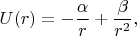 $U(r) = -\frac{\alpha}{r} + \frac{\beta}{r^2},$